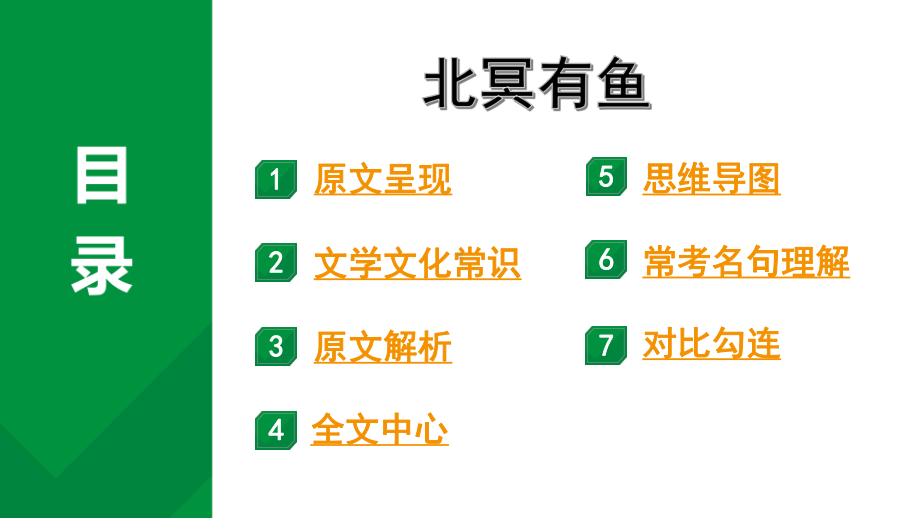 目录

北冥有鱼

1 原文呈现

2 文学文化常识

3 原文解析

4 全文中心

5 思维导图

6 常考名句理解

7 对比勾连